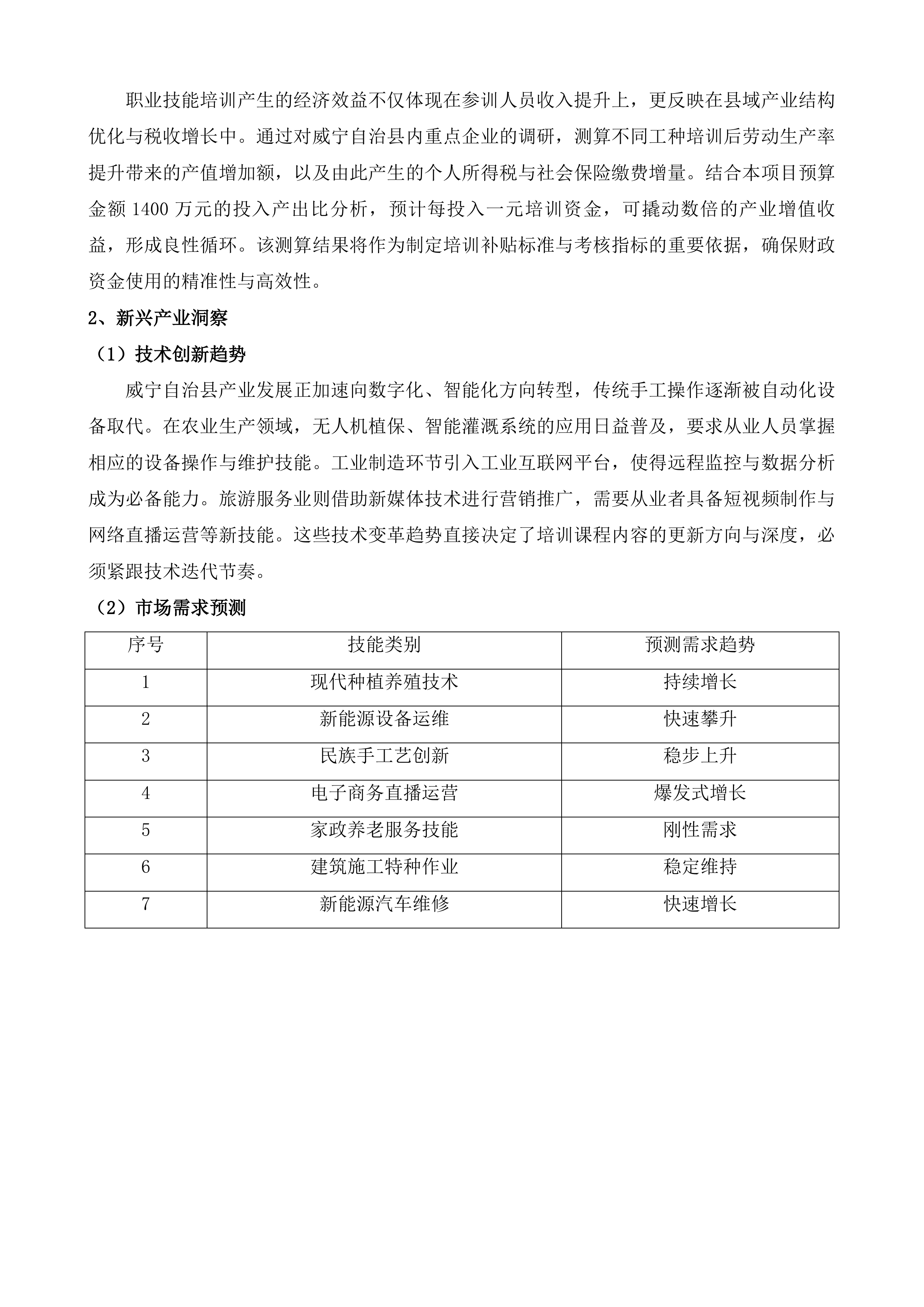 职业技能培训产生的经济效益不仅体现在参训人员收入提升上，更反映在县域产业结构优化与税收增长中。通过对威宁自治县内重点企业的调研，测算不同工种培训后劳动生产率提升带来的产值增加额，以及由此产生的个人所得税与社会保险缴费增量。结合本项目预算金额1400万元的投入产出比分析，预计每投入一元培训资金，可撬动数倍的产业增值收益，形成良性循环。该测算结果将作为制定培训补贴标准与考核指标的重要依据，确保财政资金使用的精准性与高效性。

2、新兴产业洞察

（1）技术创新趋势

威宁自治县产业发展正加速向数字化、智能化方向转型，传统手工操作逐渐被自动化设备取代。在农业生产领域，无人机植保、智能灌溉系统的应用日益普及，要求从业人员掌握相应的设备操作与维护技能。工业制造环节引入工业互联网平台，使得远程监控与数据分析成为必备能力。旅游服务业则借助新媒体技术进行营销推广，需要从业者具备短视频制作与网络直播运营等新技能。这些技术变革趋势直接决定了培训课程内容的更新方向与深度，必须紧跟技术迭代节奏。

（2）市场需求预测

| 序号 | 技能类别 | 预测需求趋势 |
|---|---|---|
| 1 | 现代种植养殖技术 | 持续增长 |
| 2 | 新能源设备运维 | 快速攀升 |
| 3 | 民族手工艺创新 | 稳步上升 |
| 4 | 电子商务直播运营 | 爆发式增长 |
| 5 | 家政养老服务技能 | 刚性需求 |
| 6 | 建筑施工特种作业 | 稳定维持 |
| 7 | 新能源汽车维修 | 快速增长 |